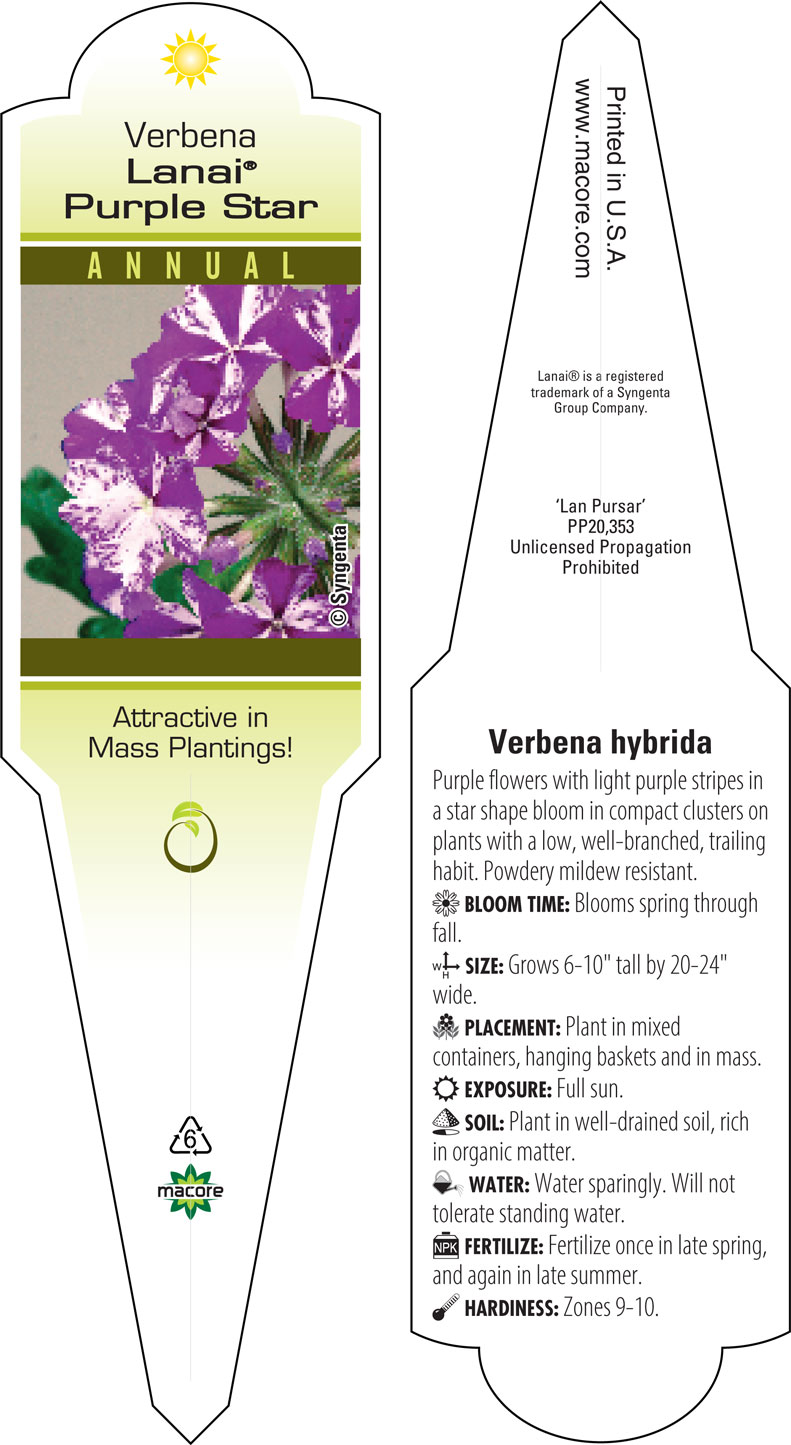 Verbena
Lanai®
Purple Star

ANNUAL

© Syngenta

Attractive in Mass Plantings!

6

macore

Printed in U.S.A.
www.macore.com

Lanai® is a registered trademark of a Syngenta Group Company.

'Lan Pursar'
PP20,353
Unlicensed Propagation Prohibited

Verbena hybrida

Purple flowers with light purple stripes in a star shape bloom in compact clusters on plants with a low, well-branched, trailing habit. Powdery mildew resistant.

BLOOM TIME: Blooms spring through fall.

W H SIZE: Grows 6-10" tall by 20-24" wide.

PLACEMENT: Plant in mixed containers, hanging baskets and in mass.

EXPOSURE: Full sun.

SOIL: Plant in well-drained soil, rich in organic matter.

WATER: Water sparingly. Will not tolerate standing water.

NPK FERTILIZE: Fertilize once in late spring, and again in late summer.

HARDINESS: Zones 9-10.